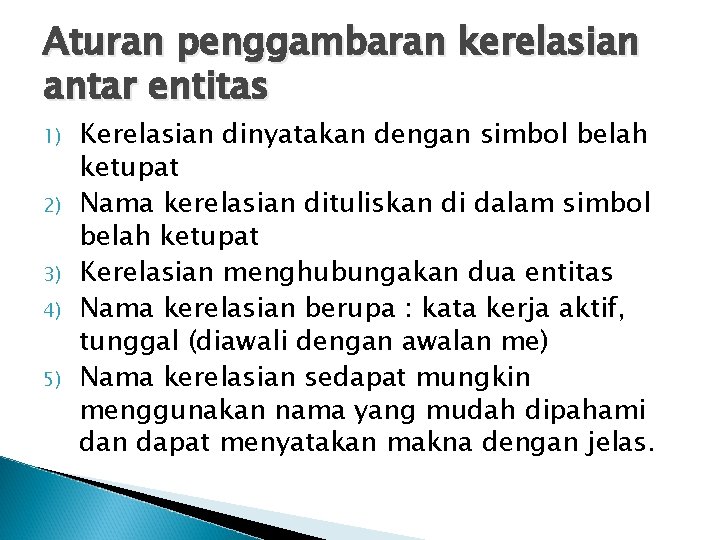 Aturan penggambaran kerelasian antar entitas

1) Kerelasian dinyatakan dengan simbol belah ketupat
2) Nama kerelasian dituliskan di dalam simbol belah ketupat
3) Kerelasian menghubungakan dua entitas
4) Nama kerelasian berupa : kata kerja aktif, tunggal (diawali dengan awalan me)
5) Nama kerelasian sedapat mungkin menggunakan nama yang mudah dipahami dan dapat menyatakan makna dengan jelas.